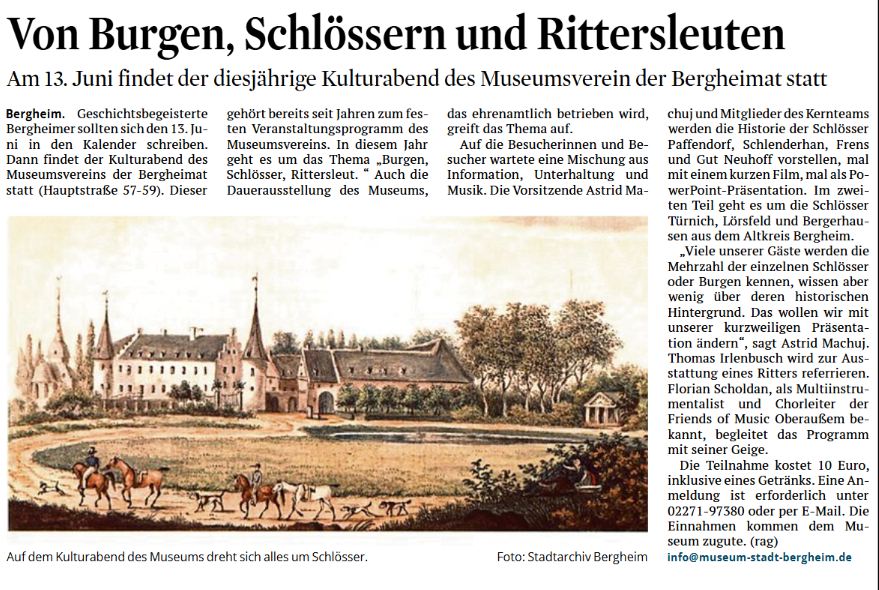 Von Burgen, Schlössern und Rittersleuten

Am 13. Juni findet der diesjährige Kulturabend des Museumsverein der Bergheimat statt

Bergheim. Geschichtsbegeisterte Bergheimer sollten sich den 13. Juni in den Kalender schreiben. Dann findet der Kulturabend des Museumsvereins der Bergheimat statt (Hauptstraße 57-59). Dieser gehört bereits seit Jahren zum festen Veranstaltungsprogramm des Museumsvereins. In diesem Jahr geht es um das Thema „Burgen, Schlösser, Rittersleut." Auch die Dauerausstellung des Museums, das ehrenamtlich betrieben wird, greift das Thema auf.

Auf die Besucherinnen und Besucher wartete eine Mischung aus Information, Unterhaltung und Musik. Die Vorsitzende Astrid Machuj und Mitglieder des Kernteams werden die Historie der Schlösser Paffendorf, Schlenderhan, Frens und Gut Neuhoff vorstellen, mal mit einem kurzen Film, mal als PowerPoint-Präsentation. Im zweiten Teil geht es um die Schlösser Türnich, Lörsfeld und Bergerhausen aus dem Altkreis Bergheim.

„Viele unserer Gäste werden die Mehrzahl der einzelnen Schlösser oder Burgen kennen, wissen aber wenig über deren historischen Hintergrund. Das wollen wir mit unserer kurzweiligen Präsentation ändern", sagt Astrid Machuj. Thomas Irlenbusch wird zur Ausstattung eines Ritters referrieren. Florian Scholdan, als Multiinstrumentalist und Chorleiter der Friends of Music Oberaußem bekannt, begleitet das Programm mit seiner Geige.

Die Teilnahme kostet 10 Euro, inklusive eines Getränks. Eine Anmeldung ist erforderlich unter 02271-97380 oder per E-Mail. Die Einnahmen kommen dem Museum zugute. (rag)

info@museum-stadt-bergheim.de

Auf dem Kulturabend des Museums dreht sich alles um Schlösser.

Foto: Stadtarchiv Bergheim